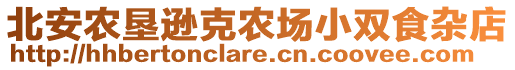 北安农垦逊克农场小双食杂店
http://hhbertonclare.cn.coovee.com